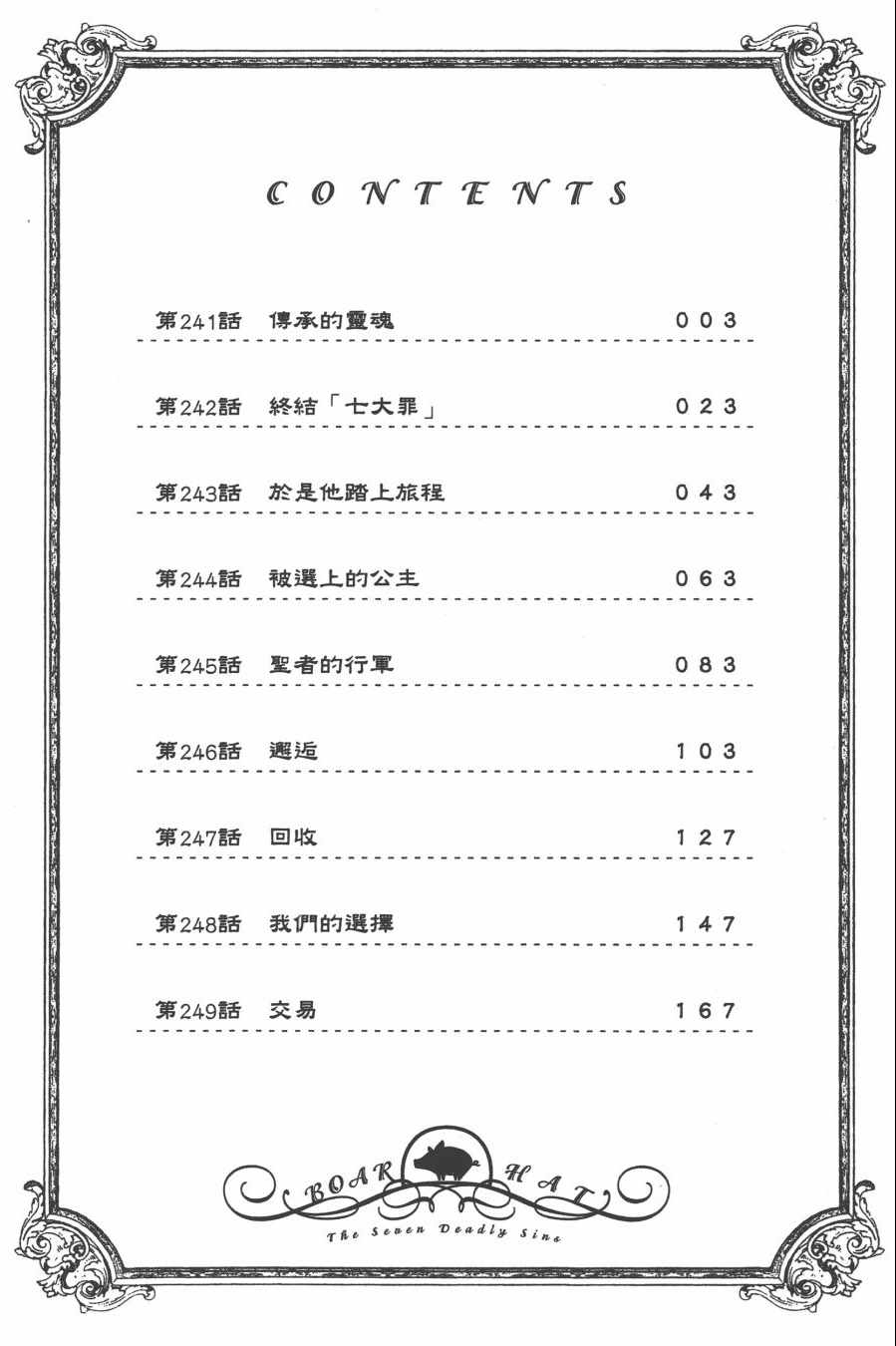 CONTENTS

第241話 傳承的靈魂 003

第242話 終結「七大罪」 023

第243話 於是他踏上旅程 043

第244話 被選上的公主 063

第245話 聖者的行軍 083

第246話 邂逅 103

第247話 回收 127

第248話 我們的選擇 147

第249話 交易 167

BOAR HAT
The Seven Deadly Sins